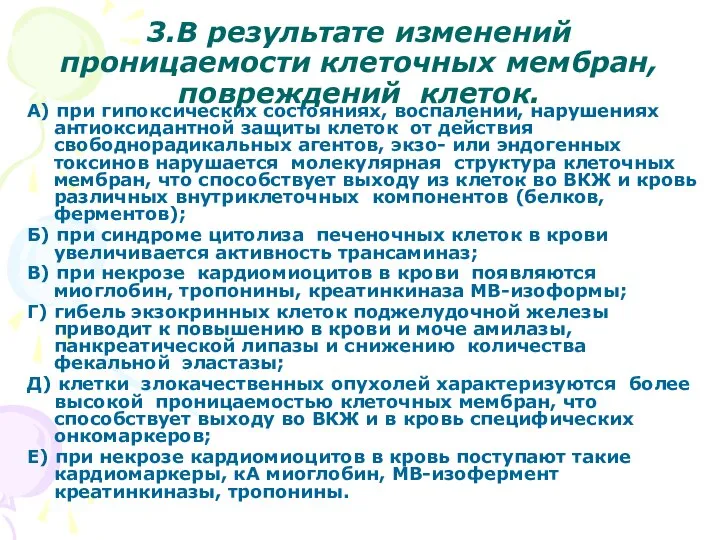 3.В результате изменений проницаемости клеточных мембран, повреждений клеток.

А) при гипоксических состояниях, воспалении, нарушениях антиоксидантной защиты клеток от действия свободнорадикальных агентов, экзо- или эндогенных токсинов нарушается молекулярная структура клеточных мембран, что способствует выходу из клеток во ВКЖ и кровь различных внутриклеточных компонентов (белков, ферментов);

Б) при синдроме цитолиза печеночных клеток в крови увеличивается активность трансаминаз;

В) при некрозе кардиомиоцитов в крови появляются миоглобин, тропонины, креатинкиназа МВ-изоформы;

Г) гибель экзокринных клеток поджелудочной железы приводит к повышению в крови и моче амилазы, панкреатической липазы и снижению количества фекальной эластазы;

Д) клетки злокачественных опухолей характеризуются более высокой проницаемостью клеточных мембран, что способствует выходу во ВКЖ и в кровь специфических онкомаркеров;

Е) при некрозе кардиомиоцитов в кровь поступают такие кардиомаркеры, кА миоглобин, МВ-изофермент креатинкиназы, тропонины.